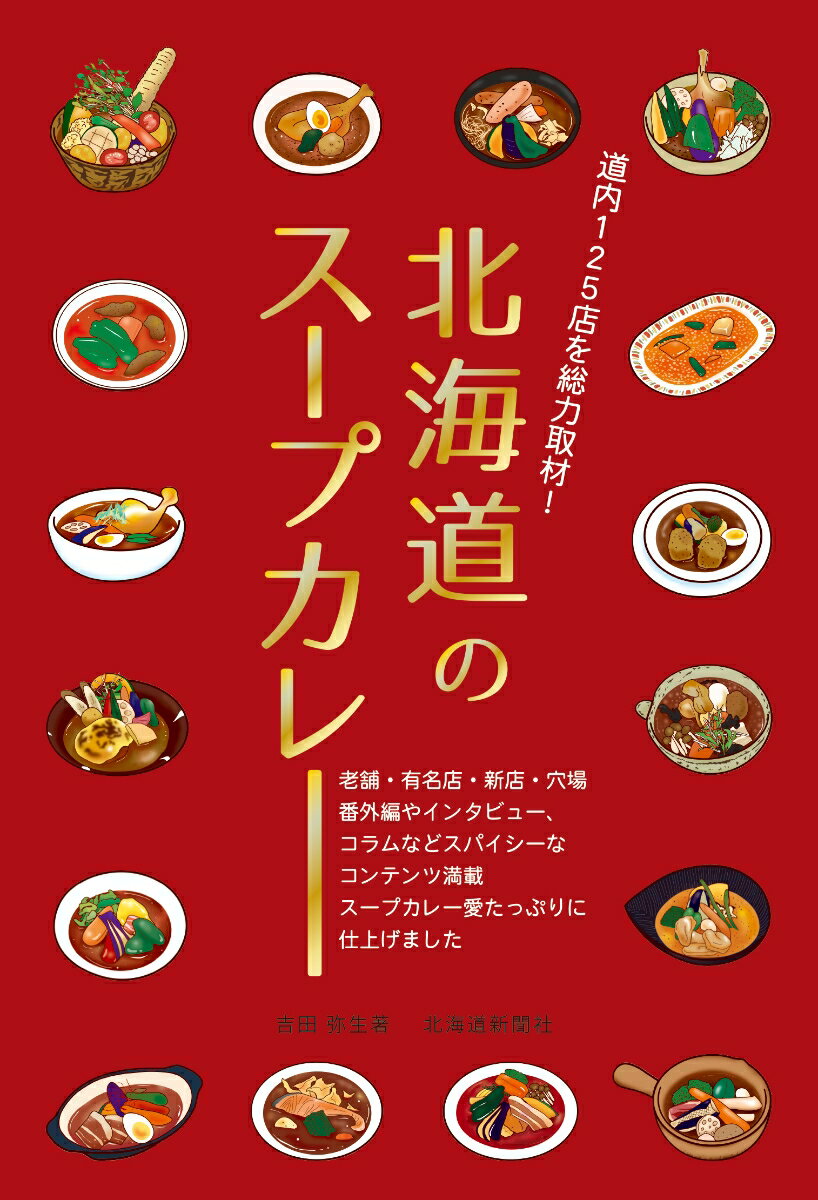 道内125店を総力取材!

北海道のスープカレー

老舗・有名店・新店・穴場
番外編やインタビュー、
コラムなどスパイシーな
コンテンツ満載
スープカレー愛たっぷりに
仕上げました

吉田 弥生著　北海道新聞社